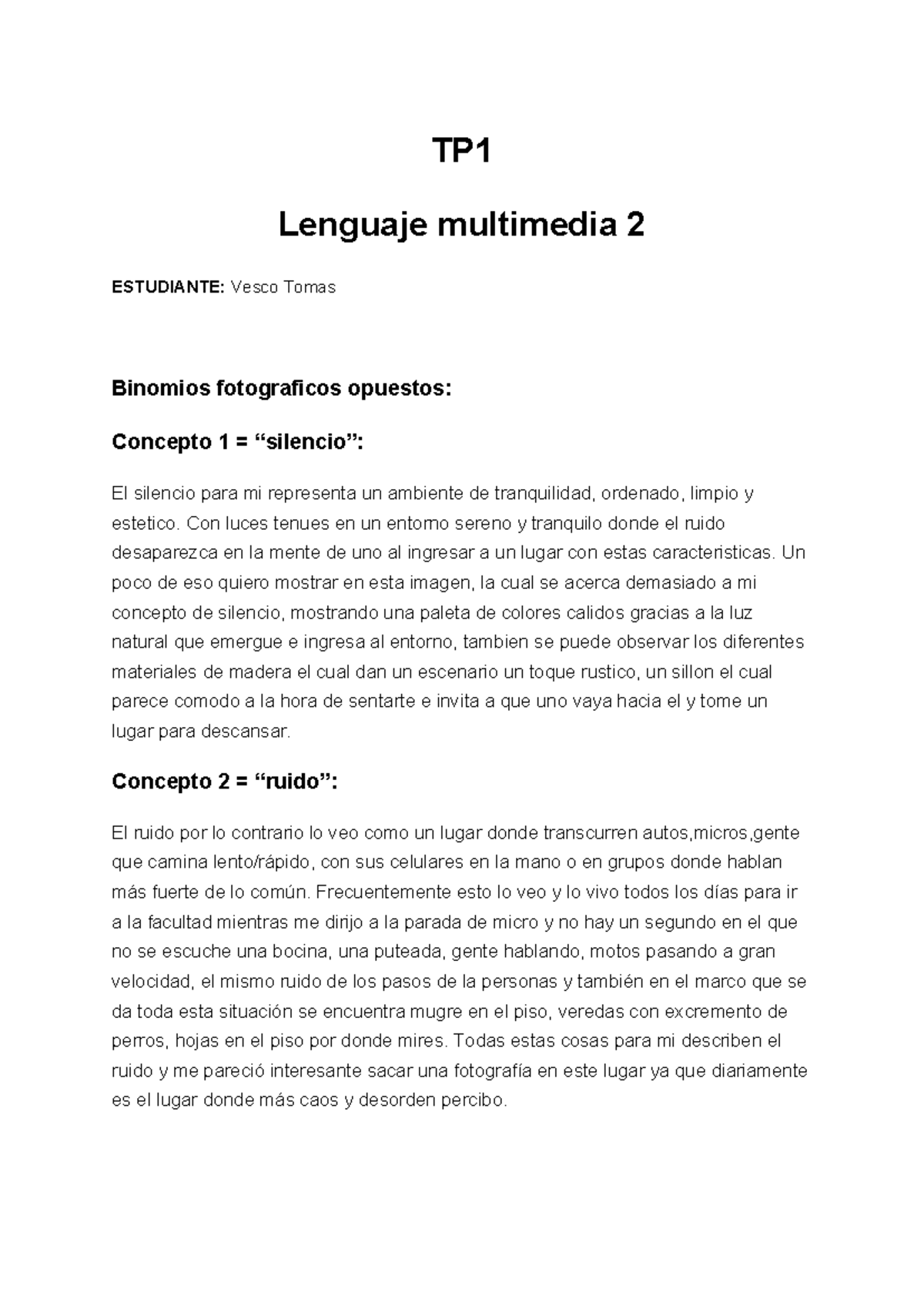 TP1

Lenguaje multimedia 2

ESTUDIANTE: Vesco Tomas

Binomios fotograficos opuestos:

Concepto 1 = “silencio”:

El silencio para mi representa un ambiente de tranquilidad, ordenado, limpio y estetico. Con luces tenues en un entorno sereno y tranquilo donde el ruido desaparezca en la mente de uno al ingresar a un lugar con estas caracteristicas. Un poco de eso quiero mostrar en esta imagen, la cual se acerca demasiado a mi concepto de silencio, mostrando una paleta de colores calidos gracias a la luz natural que emergue e ingresa al entorno, tambien se puede observar los diferentes materiales de madera el cual dan un escenario un toque rustico, un sillon el cual parece comodo a la hora de sentarte e invita a que uno vaya hacia el y tome un lugar para descansar.

Concepto 2 = “ruido”:

El ruido por lo contrario lo veo como un lugar donde transcurren autos,micros,gente que camina lento/rápido, con sus celulares en la mano o en grupos donde hablan más fuerte de lo común. Frecuentemente esto lo veo y lo vivo todos los días para ir a la facultad mientras me dirijo a la parada de micro y no hay un segundo en el que no se escuche una bocina, una puteada, gente hablando, motos pasando a gran velocidad, el mismo ruido de los pasos de la personas y también en el marco que se da toda esta situación se encuentra mugre en el piso, veredas con excremento de perros, hojas en el piso por donde mires. Todas estas cosas para mi describen el ruido y me pareció interesante sacar una fotografía en este lugar ya que diariamente es el lugar donde más caos y desorden percibo.